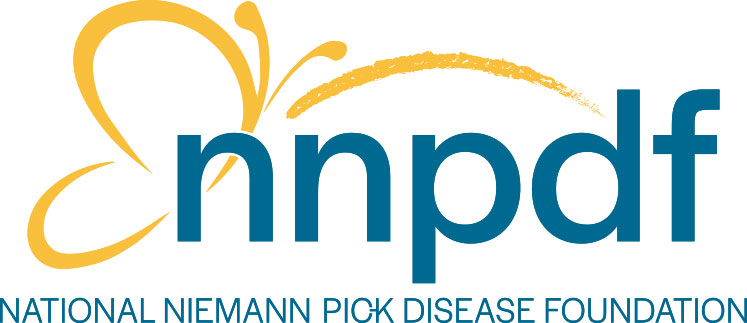 nnpdf

NATIONAL NIEMANN PICK DISEASE FOUNDATION